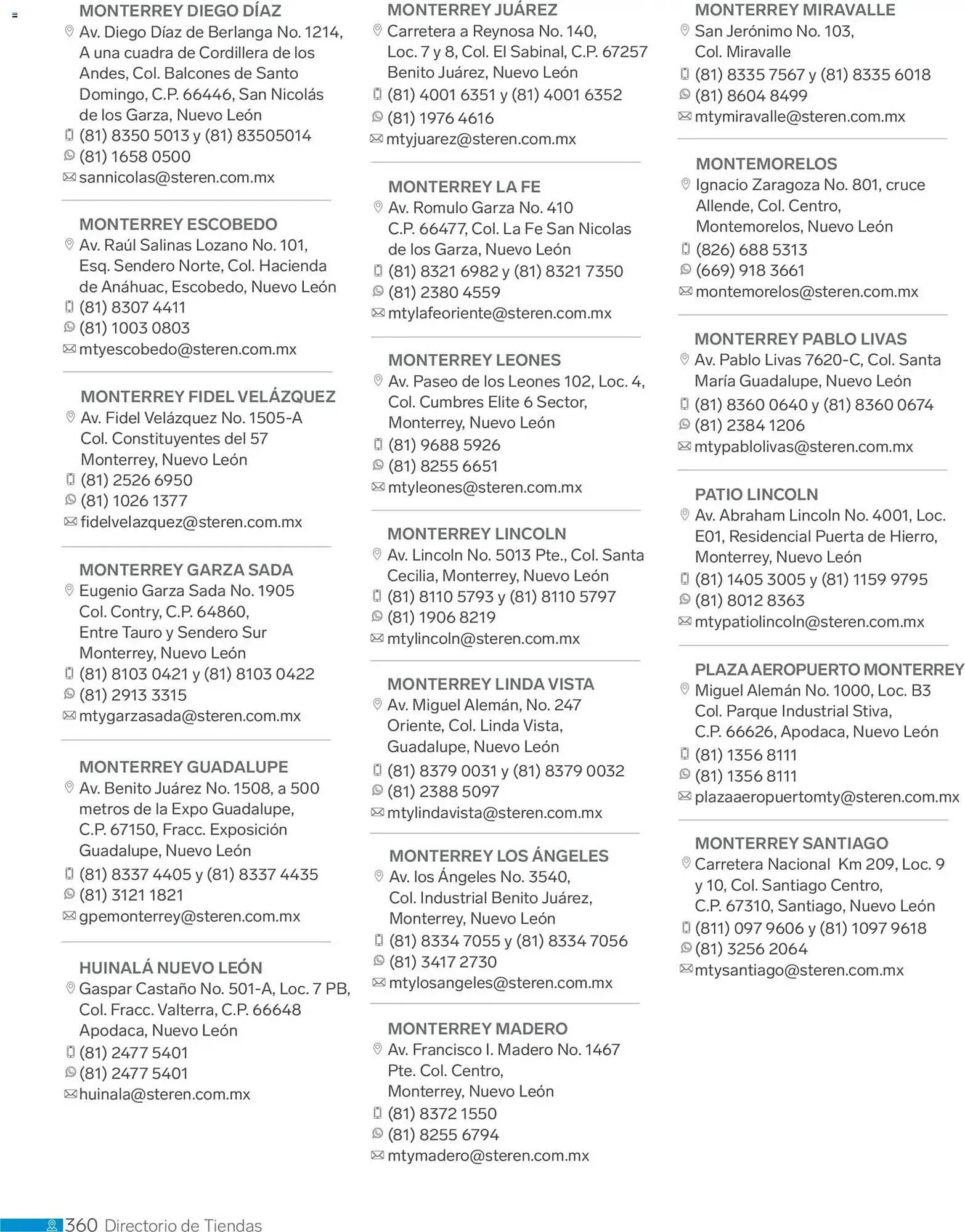 MONTERREY DIEGO DÍAZ
Av. Diego Díaz de Berlanga No. 1214, A una cuadra de Cordillera de los Andes, Col. Balcones de Santo Domingo, C.P. 66446, San Nicolás de los Garza, Nuevo León
(81) 8350 5013 y (81) 83505014
(81) 1658 0500
sannicolas@steren.com.mx

MONTERREY ESCOBEDO
Av. Raúl Salinas Lozano No. 101, Esq. Sendero Norte, Col. Hacienda de Anáhuac, Escobedo, Nuevo León
(81) 8307 4411
(81) 1003 0803
mtyescobedo@steren.com.mx

MONTERREY FIDEL VELÁZQUEZ
Av. Fidel Velázquez No. 1505-A Col. Constituyentes del 57 Monterrey, Nuevo León
(81) 2526 6950
(81) 1026 1377
fidelvelazquez@steren.com.mx

MONTERREY GARZA SADA
Eugenio Garza Sada No. 1905 Col. Contry, C.P. 64860, Entre Tauro y Sendero Sur Monterrey, Nuevo León
(81) 8103 0421 y (81) 8103 0422
(81) 2913 3315
mtygarzasada@steren.com.mx

MONTERREY GUADALUPE
Av. Benito Juárez No. 1508, a 500 metros de la Expo Guadalupe, C.P. 67150, Fracc. Exposición Guadalupe, Nuevo León
(81) 8337 4405 y (81) 8337 4435
(81) 3121 1821
gpemonterrey@steren.com.mx

HUINALÁ NUEVO LEÓN
Gaspar Castaño No. 501-A, Loc. 7 PB, Col. Fracc. Valterra, C.P. 66648 Apodaca, Nuevo León
(81) 2477 5401
(81) 2477 5401
huinala@steren.com.mx

MONTERREY JUÁREZ
Carretera a Reynosa No. 140, Loc. 7 y 8, Col. El Sabinal, C.P. 67257 Benito Juárez, Nuevo León
(81) 4001 6351 y (81) 4001 6352
(81) 1976 4616
mtyjuarez@steren.com.mx

MONTERREY LA FE
Av. Romulo Garza No. 410 C.P. 66477, Col. La Fe San Nicolas de los Garza, Nuevo León
(81) 8321 6982 y (81) 8321 7350
(81) 2380 4559
mtylafeoriente@steren.com.mx

MONTERREY LEONES
Av. Paseo de los Leones 102, Loc. 4, Col. Cumbres Elite 6 Sector, Monterrey, Nuevo León
(81) 9688 5926
(81) 8255 6651
mtyleones@steren.com.mx

MONTERREY LINCOLN
Av. Lincoln No. 5013 Pte., Col. Santa Cecilia, Monterrey, Nuevo León
(81) 8110 5793 y (81) 8110 5797
(81) 1906 8219
mtylincoln@steren.com.mx

MONTERREY LINDA VISTA
Av. Miguel Alemán, No. 247 Oriente, Col. Linda Vista, Guadalupe, Nuevo León
(81) 8379 0031 y (81) 8379 0032
(81) 2388 5097
mtylindavista@steren.com.mx

MONTERREY LOS ÁNGELES
Av. los Ángeles No. 3540, Col. Industrial Benito Juárez, Monterrey, Nuevo León
(81) 8334 7055 y (81) 8334 7056
(81) 3417 2730
mtylosangeles@steren.com.mx

MONTERREY MADERO
Av. Francisco I. Madero No. 1467 Pte. Col. Centro, Monterrey, Nuevo León
(81) 8372 1550
(81) 8255 6794
mtymadero@steren.com.mx

MONTERREY MIRAVALLE
San Jerónimo No. 103, Col. Miravalle
(81) 8335 7567 y (81) 8335 6018
(81) 8604 8499
mtymiravalle@steren.com.mx

MONTEMORELOS
Ignacio Zaragoza No. 801, cruce Allende, Col. Centro, Montemorelos, Nuevo León
(826) 688 5313
(669) 918 3661
montemorelos@steren.com.mx

MONTERREY PABLO LIVAS
Av. Pablo Livas 7620-C, Col. Santa María Guadalupe, Nuevo León
(81) 8360 0640 y (81) 8360 0674
(81) 2384 1206
mtypablolivas@steren.com.mx

PATIO LINCOLN
Av. Abraham Lincoln No. 4001, Loc. E01, Residencial Puerta de Hierro, Monterrey, Nuevo León
(81) 1405 3005 y (81) 1159 9795
(81) 8012 8363
mtypatiolincoln@steren.com.mx

PLAZA AEROPUERTO MONTERREY
Miguel Alemán No. 1000, Loc. B3 Col. Parque Industrial Stiva, C.P. 66626, Apodaca, Nuevo León
(81) 1356 8111
(81) 1356 8111
plazaaeropuertomty@steren.com.mx

MONTERREY SANTIAGO
Carretera Nacional Km 209, Loc. 9 y 10, Col. Santiago Centro, C.P. 67310, Santiago, Nuevo León
(811) 097 9606 y (81) 1097 9618
(81) 3256 2064
mtysantiago@steren.com.mx

360 Directorio de Tiendas